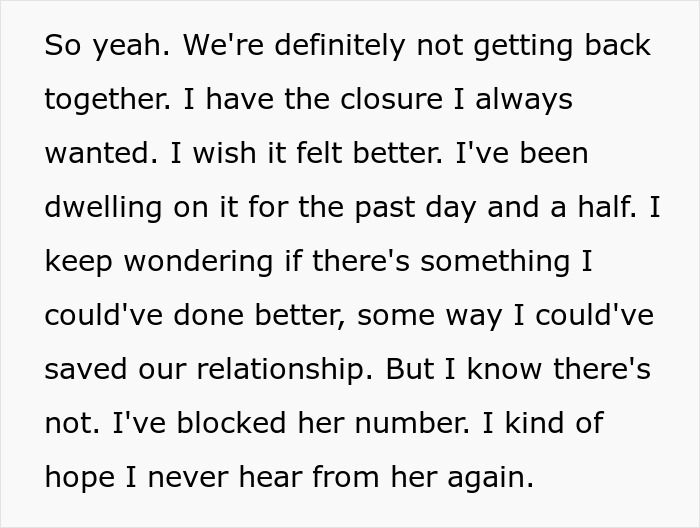 So yeah. We're definitely not getting back together. I have the closure I always wanted. I wish it felt better. I've been dwelling on it for the past day and a half. I keep wondering if there's something I could've done better, some way I could've saved our relationship. But I know there's not. I've blocked her number. I kind of hope I never hear from her again.